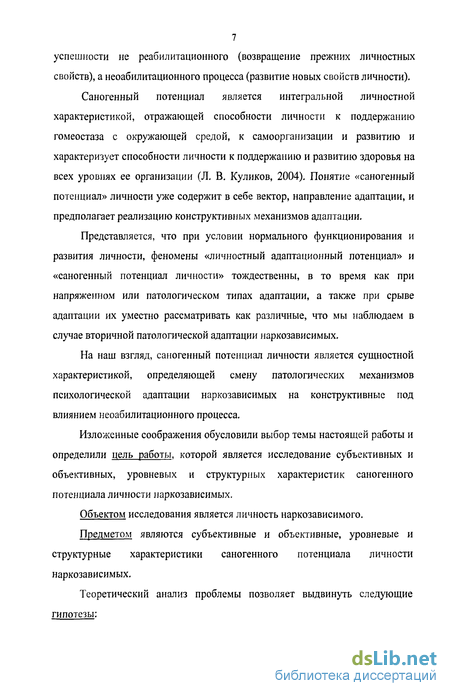 7

успешности не реабилитационного (возвращение прежних личностных свойств), а неоабилитационного процесса (развитие новых свойств личности).

Саногенный потенциал является интегральной личностной характеристикой, отражающей способности личности к поддержанию гомеостаза с окружающей средой, к самоорганизации и развитию и характеризует способности личности к поддержанию и развитию здоровья на всех уровнях ее организации (Л. В. Куликов, 2004). Понятие «саногенный потенциал» личности уже содержит в себе вектор, направление адаптации, и предполагает реализацию конструктивных механизмов адаптации.

Представляется, что при условии нормального функционирования и развития личности, феномены «личностный адаптационный потенциал» и «саногенный потенциал личности» тождественны, в то время как при напряженном или патологическом типах адаптации, а также при срыве адаптации их уместно рассматривать как различные, что мы наблюдаем в случае вторичной патологической адаптации наркозависимых.

На наш взгляд, саногенный потенциал личности является сущностной характеристикой, определяющей смену патологических механизмов психологической адаптации наркозависимых на конструктивные под влиянием неоабилитационного процесса.

Изложенные соображения обусловили выбор темы настоящей работы и определили цель работы, которой является исследование субъективных и объективных, уровневых и структурных характеристик саногенного потенциала личности наркозависимых.

Объектом исследования является личность наркозависимого.

Предметом являются субъективные и объективные, уровневые и структурные характеристики саногенного потенциала личности наркозависимых.

Теоретический анализ проблемы позволяет выдвинуть следующие гипотезы:

dsLib.net
библиотека диссертаций